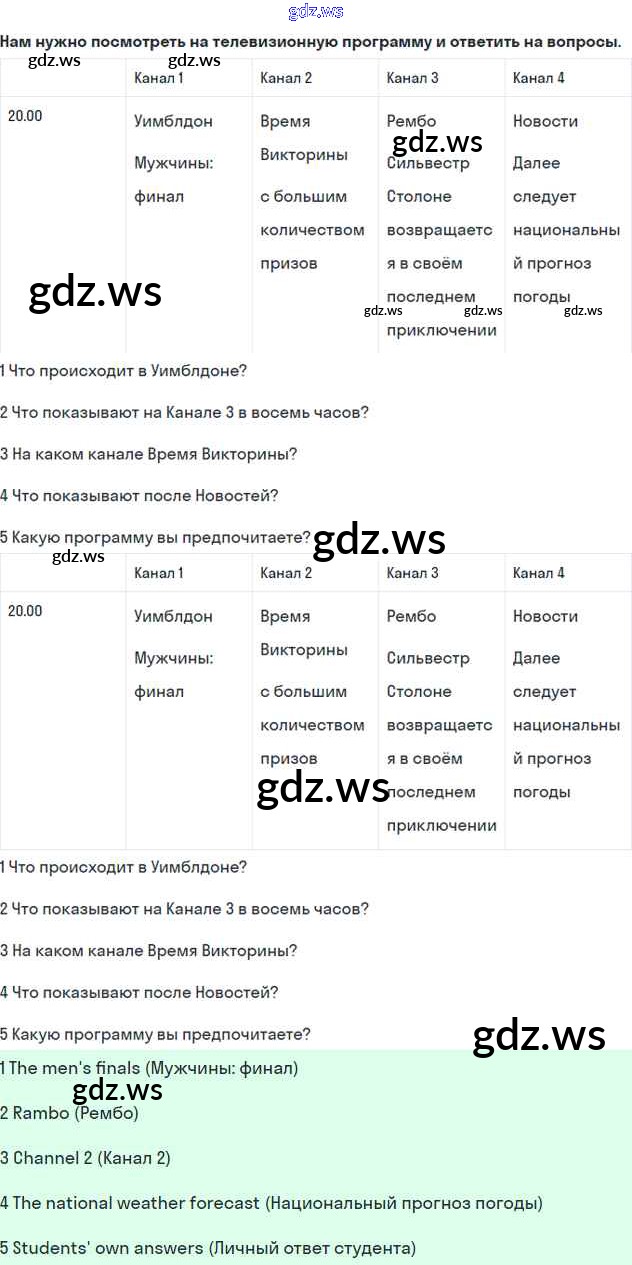 gdz.ws

Нам нужно посмотреть на телевизионную программу и ответить на вопросы.

gdz.ws gdz.ws

| | Канал 1 | Канал 2 | Канал 3 | Канал 4 |
|---|---|---|---|---|
| 20.00 | Уимблдон Мужчины: финал | Время Викторины с большим количеством призов | Рембо Сильвестр Столоне возвращается в своём последнем приключении | Новости Далее следует национальный прогноз погоды |

gdz.ws gdz.ws gdz.ws gdz.ws gdz.ws

1 Что происходит в Уимблдоне?

2 Что показывают на Канале 3 в восемь часов?

3 На каком канале Время Викторины?

4 Что показывают после Новостей?

5 Какую программу вы предпочитаете?

gdz.ws gdz.ws

| | Канал 1 | Канал 2 | Канал 3 | Канал 4 |
|---|---|---|---|---|
| 20.00 | Уимблдон Мужчины: финал | Время Викторины с большим количеством призов | Рембо Сильвестр Столоне возвращается в своём последнем приключении | Новости Далее следует национальный прогноз погоды |

gdz.ws

1 Что происходит в Уимблдоне?

2 Что показывают на Канале 3 в восемь часов?

3 На каком канале Время Викторины?

4 Что показывают после Новостей?

5 Какую программу вы предпочитаете?

gdz.ws

1 The men's finals (Мужчины: финал)

gdz.ws

2 Rambo (Рембо)

3 Channel 2 (Канал 2)

4 The national weather forecast (Национальный прогноз погоды)

5 Students' own answers (Личный ответ студента)